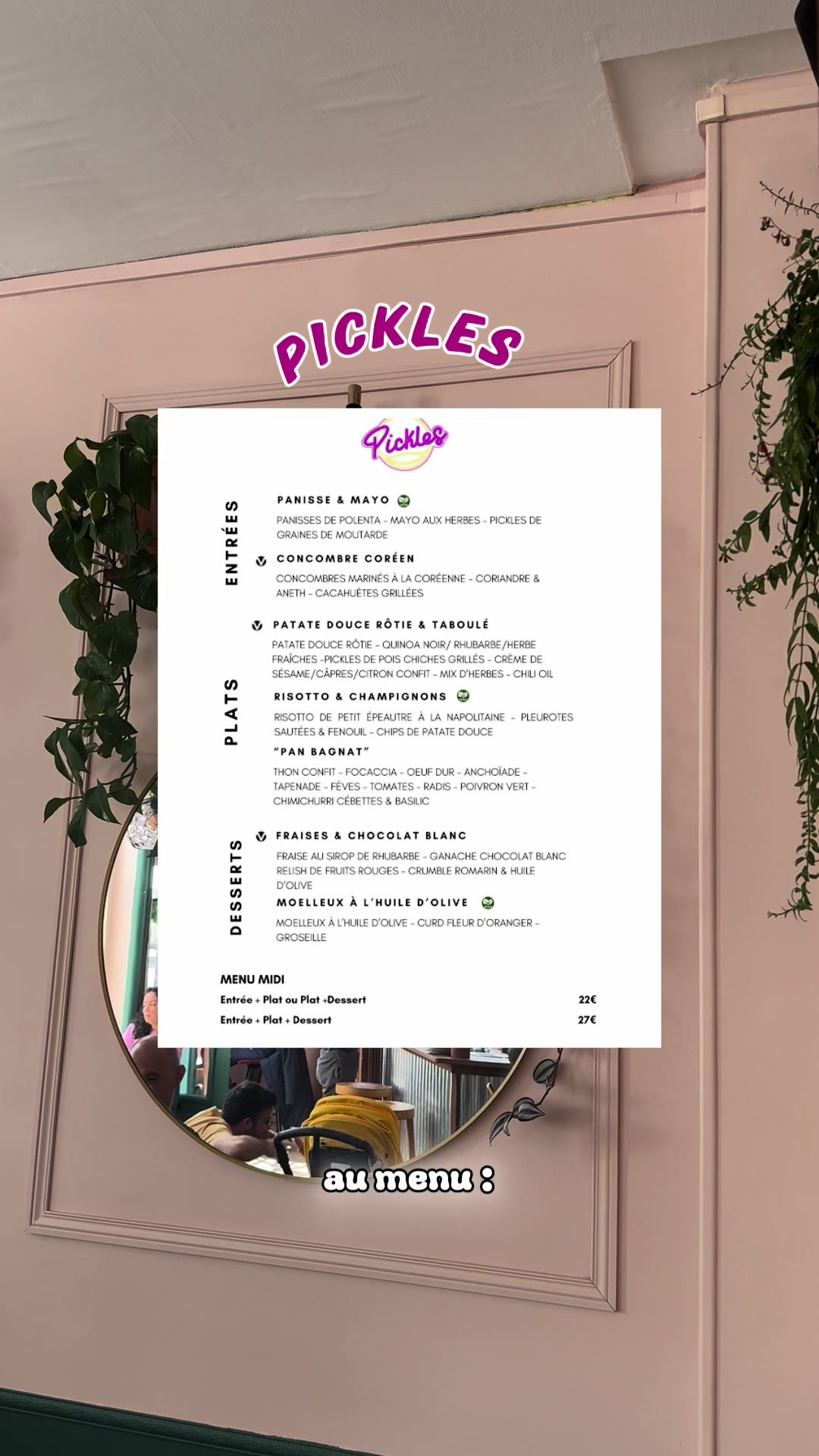 PICKLES

Pickles

ENTRÉES

PANISSE & MAYO

PANISSES DE POLENTA - MAYO AUX HERBES - PICKLES DE GRAINES DE MOUTARDE

CONCOMBRE CORÉEN

CONCOMBRES MARINÉS À LA CORÉENNE - CORIANDRE & ANETH - CACAHUÈTES GRILLÉES

PLATS

PATATE DOUCE RÔTIE & TABOULÉ

PATATE DOUCE RÔTIE - QUINOA NOIR/ RHUBARBE/HERBE FRAÎCHES -PICKLES DE POIS CHICHES GRILLÉS - CRÈME DE SÉSAME/CÂPRES/CITRON CONFIT - MIX D'HERBES - CHILI OIL

RISOTTO & CHAMPIGNONS

RISOTTO DE PETIT ÉPEAUTRE À LA NAPOLITAINE - PLEUROTES SAUTÉES & FENOUIL - CHIPS DE PATATE DOUCE

"PAN BAGNAT"

THON CONFIT - FOCACCIA - OEUF DUR - ANCHOÏADE - TAPENADE - FÈVES - TOMATES - RADIS - POIVRON VERT - CHIMICHURRI CÉBETTES & BASILIC

DESSERTS

FRAISES & CHOCOLAT BLANC

FRAISE AU SIROP DE RHUBARBE - GANACHE CHOCOLAT BLANC RELISH DE FRUITS ROUGES - CRUMBLE ROMARIN & HUILE D'OLIVE

MOELLEUX À L'HUILE D'OLIVE

MOELLEUX À L'HUILE D'OLIVE - CURD FLEUR D'ORANGER - GROSEILLE

MENU MIDI

Entrée + Plat ou Plat +Dessert 22€

Entrée + Plat + Dessert 27€

au menu :